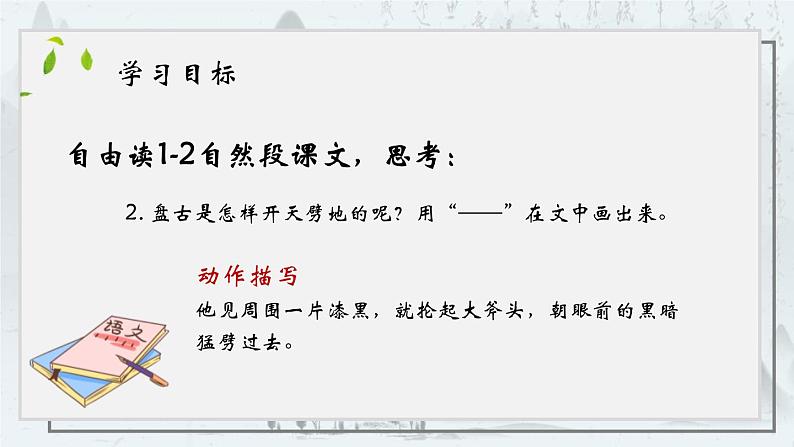 学习目标

自由读1-2自然段课文，思考：

2. 盘古是怎样开天劈地的呢？用“——”在文中画出来。

动作描写

他见周围一片漆黑，就抡起大斧头，朝眼前的黑暗猛劈过去。

语文